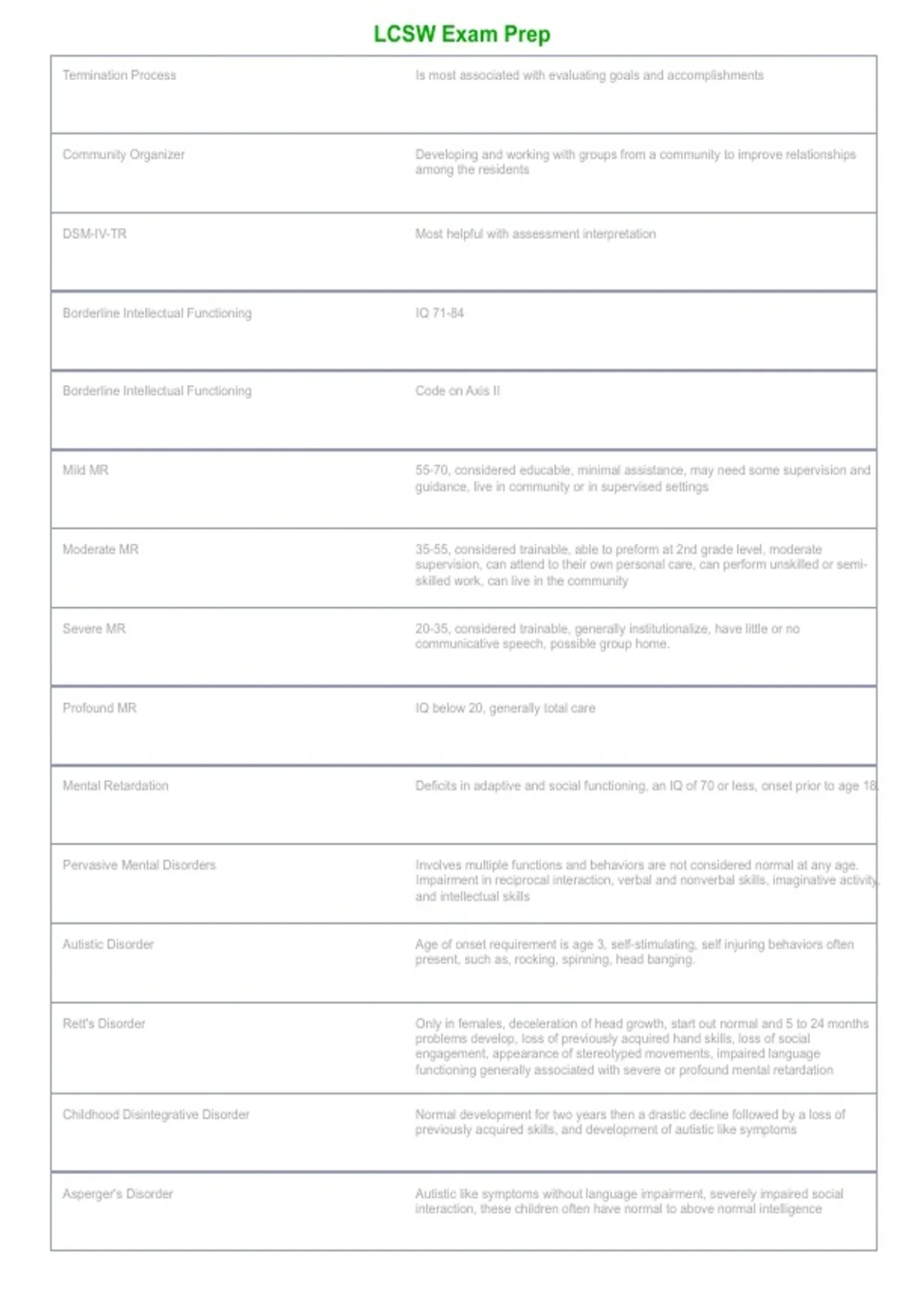 LCSW Exam Prep

| | |
|---|---|
| Termination Process | Is most associated with evaluating goals and accomplishments |
| Community Organizer | Developing and working with groups from a community to improve relationships among the residents |
| DSM-IV-TR | Most helpful with assessment interpretation |
| Borderline Intellectual Functioning | IQ 71-84 |
| Borderline Intellectual Functioning | Code on Axis II |
| Mild MR | 55-70, considered educable, minimal assistance, may need some supervision and guidance, live in community or in supervised settings |
| Moderate MR | 35-55, considered trainable, able to preform at 2nd grade level, moderate supervision, can attend to their own personal care, can perform unskilled or semi-skilled work, can live in the community |
| Severe MR | 20-35, considered trainable, generally institutionalize, have little or no communicative speech, possible group home. |
| Profound MR | IQ below 20, generally total care |
| Mental Retardation | Deficits in adaptive and social functioning, an IQ of 70 or less, onset prior to age 18 |
| Pervasive Mental Disorders | Involves multiple functions and behaviors are not considered normal at any age. Impairment in reciprocal interaction, verbal and nonverbal skills, imaginative activity, and intellectual skills |
| Autistic Disorder | Age of onset requirement is age 3, self-stimulating, self injuring behaviors often present, such as, rocking, spinning, head banging. |
| Rett's Disorder | Only in females, deceleration of head growth, start out normal and 5 to 24 months problems develop, loss of previously acquired hand skills, loss of social engagement, appearance of stereotyped movements, impaired language functioning generally associated with severe or profound mental retardation |
| Childhood Disintegrative Disorder | Normal development for two years then a drastic decline followed by a loss of previously acquired skills, and development of autistic like symptoms |
| Asperger's Disorder | Autistic like symptoms without language impairment, severely impaired social interaction, these children often have normal to above normal intelligence |